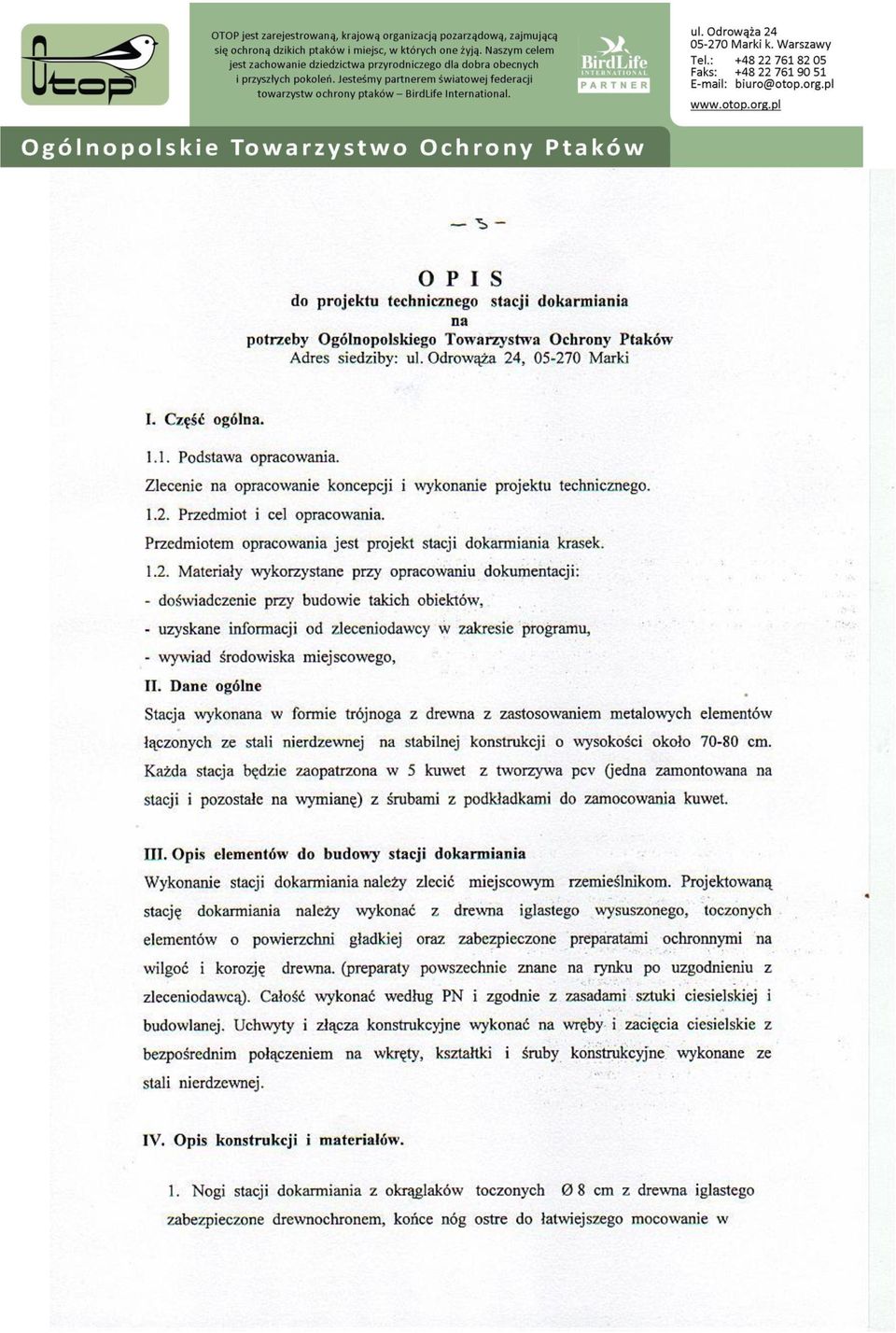 Otop

OTOP jest zarejestrowaną, krajową organizacją pozarządową, zajmującą się ochroną dzikich ptaków i miejsc, w których one żyją. Naszym celem jest zachowanie dziedzictwa przyrodniczego dla dobra obecnych i przyszłych pokoleń. Jesteśmy partnerem światowej federacji towarzystw ochrony ptaków – BirdLife International.

BirdLife INTERNATIONAL PARTNER

ul. Odrowąża 24
05-270 Marki k. Warszawy
Tel.: +48 22 761 82 05
Faks: +48 22 761 90 51
E-mail: biuro@otop.org.pl
www.otop.org.pl

Ogólnopolskie Towarzystwo Ochrony Ptaków

– 5 –

O P I S
do projektu technicznego stacji dokarmiania
na
potrzeby Ogólnopolskiego Towarzystwa Ochrony Ptaków
Adres siedziby: ul. Odrowąża 24, 05-270 Marki

I. Część ogólna.

1.1. Podstawa opracowania.
Zlecenie na opracowanie koncepcji i wykonanie projektu technicznego.
1.2. Przedmiot i cel opracowania.
Przedmiotem opracowania jest projekt stacji dokarmiania krasek.
1.2. Materiały wykorzystane przy opracowaniu dokumentacji:
- doświadczenie przy budowie takich obiektów,
- uzyskane informacji od zleceniodawcy w zakresie programu,
- wywiad środowiska miejscowego,

II. Dane ogólne
Stacja wykonana w formie trójnoga z drewna z zastosowaniem metalowych elementów łączonych ze stali nierdzewnej na stabilnej konstrukcji o wysokości około 70-80 cm. Każda stacja będzie zaopatrzona w 5 kuwet z tworzywa pcv (jedna zamontowana na stacji i pozostałe na wymianę) z śrubami z podkładkami do zamocowania kuwet.

III. Opis elementów do budowy stacji dokarmiania
Wykonanie stacji dokarmiania należy zlecić miejscowym rzemieślnikom. Projektowaną stację dokarmiania należy wykonać z drewna iglastego wysuszonego, toczonych elementów o powierzchni gładkiej oraz zabezpieczone preparatami ochronnymi na wilgoć i korozję drewna. (preparaty powszechnie znane na rynku po uzgodnieniu z zleceniodawcą). Całość wykonać według PN i zgodnie z zasadami sztuki ciesielskiej i budowlanej. Uchwyty i złącza konstrukcyjne wykonać na wręby i zacięcia ciesielskie z bezpośrednim połączeniem na wkręty, kształtki i śruby konstrukcyjne wykonane ze stali nierdzewnej.

IV. Opis konstrukcji i materiałów.

1. Nogi stacji dokarmiania z okrąglaków toczonych Ø 8 cm z drewna iglastego zabezpieczone drewnochronem, końce nóg ostre do łatwiejszego mocowanie w